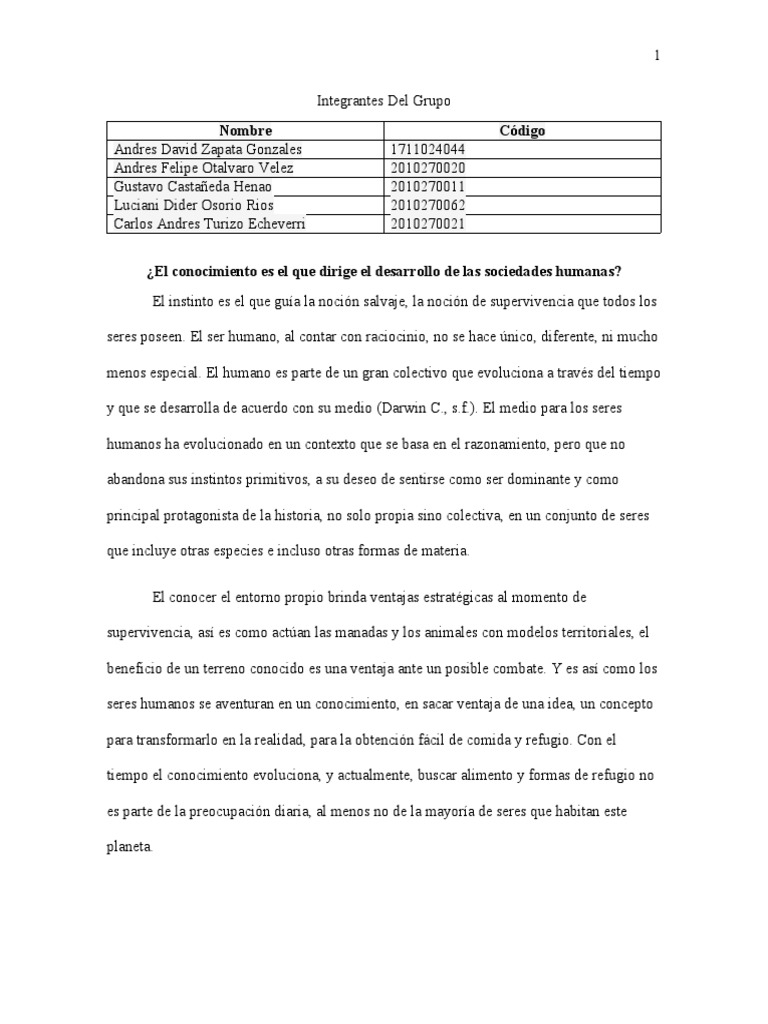 1

Integrantes Del Grupo

| Nombre | Código |
|---|---|
| Andres David Zapata Gonzales | 1711024044 |
| Andres Felipe Otalvaro Velez | 2010270020 |
| Gustavo Castañeda Henao | 2010270011 |
| Luciani Dider Osorio Rios | 2010270062 |
| Carlos Andres Turizo Echeverri | 2010270021 |

¿El conocimiento es el que dirige el desarrollo de las sociedades humanas?

El instinto es el que guía la noción salvaje, la noción de supervivencia que todos los seres poseen. El ser humano, al contar con raciocinio, no se hace único, diferente, ni mucho menos especial. El humano es parte de un gran colectivo que evoluciona a través del tiempo y que se desarrolla de acuerdo con su medio (Darwin C., s.f.). El medio para los seres humanos ha evolucionado en un contexto que se basa en el razonamiento, pero que no abandona sus instintos primitivos, a su deseo de sentirse como ser dominante y como principal protagonista de la historia, no solo propia sino colectiva, en un conjunto de seres que incluye otras especies e incluso otras formas de materia.

El conocer el entorno propio brinda ventajas estratégicas al momento de supervivencia, así es como actúan las manadas y los animales con modelos territoriales, el beneficio de un terreno conocido es una ventaja ante un posible combate. Y es así como los seres humanos se aventuran en un conocimiento, en sacar ventaja de una idea, un concepto para transformarlo en la realidad, para la obtención fácil de comida y refugio. Con el tiempo el conocimiento evoluciona, y actualmente, buscar alimento y formas de refugio no es parte de la preocupación diaria, al menos no de la mayoría de seres que habitan este planeta.